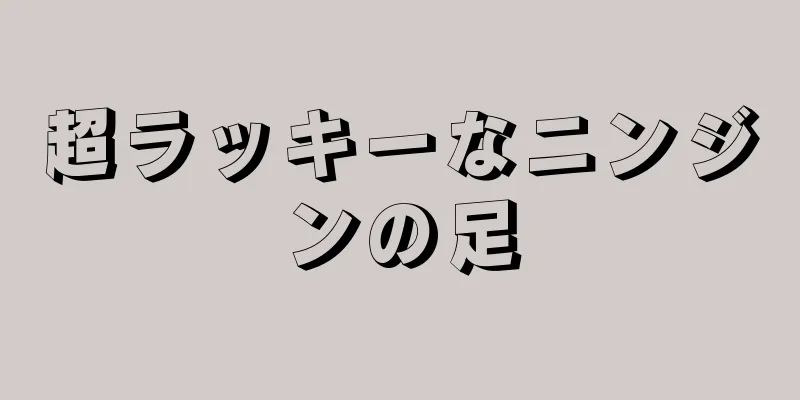 超ラッキーなニンジンの足